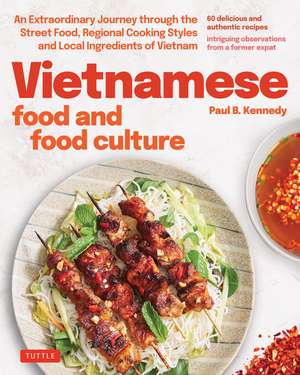 An Extraordinary Journey through the Street Food, Regional Cooking Styles and Local Ingredients of Vietnam

60 delicious and authentic recipes

intriguing observations from a former expat

Vietnamese

food and food culture

Paul B. Kennedy

TUTTLE